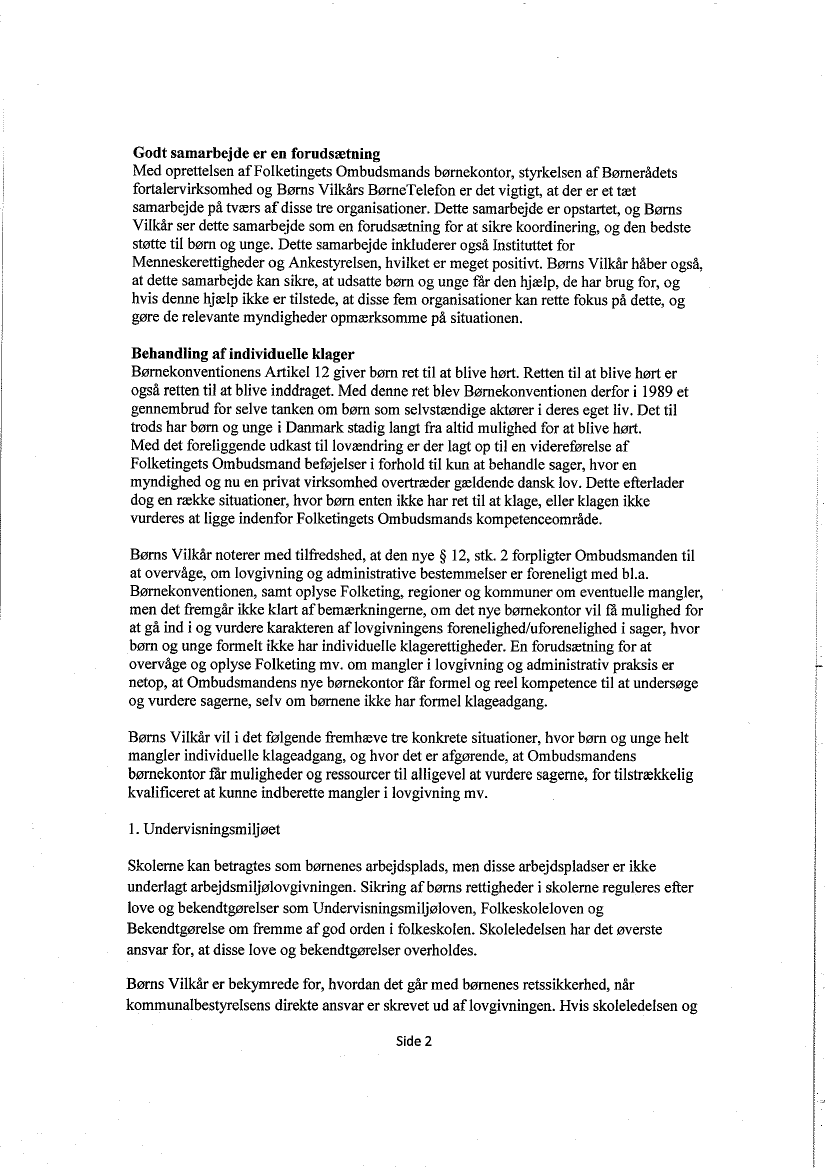 **Godt samarbejde er en forudsætning**
Med oprettelsen af Folketingets Ombudsmands børnekontor, styrkelsen af Børnerådets fortalervirksomhed og Børns Vilkårs BørneTelefon er det vigtigt, at der er et tæt samarbejde på tværs af disse tre organisationer. Dette samarbejde er opstartet, og Børns Vilkår ser dette samarbejde som en forudsætning for at sikre koordinering, og den bedste støtte til børn og unge. Dette samarbejde inkluderer også Instituttet for Menneskerettigheder og Ankestyrelsen, hvilket er meget positivt. Børns Vilkår håber også, at dette samarbejde kan sikre, at udsatte børn og unge får den hjælp, de har brug for, og hvis denne hjælp ikke er tilstede, at disse fem organisationer kan rette fokus på dette, og gøre de relevante myndigheder opmærksomme på situationen.

**Behandling af individuelle klager**
Børnekonventionens Artikel 12 giver børn ret til at blive hørt. Retten til at blive hørt er også retten til at blive inddraget. Med denne ret blev Børnekonventionen derfor i 1989 et gennembrud for selve tanken om børn som selvstændige aktører i deres eget liv. Det til trods har børn og unge i Danmark stadig langt fra altid mulighed for at blive hørt.
Med det foreliggende udkast til lovændring er der lagt op til en videreførelse af Folketingets Ombudsmand beføjelser i forhold til kun at behandle sager, hvor en myndighed og nu en privat virksomhed overtræder gældende dansk lov. Dette efterlader dog en række situationer, hvor børn enten ikke har ret til at klage, eller klagen ikke vurderes at ligge indenfor Folketingets Ombudsmands kompetenceområde.

Børns Vilkår noterer med tilfredshed, at den nye § 12, stk. 2 forpligter Ombudsmanden til at overvåge, om lovgivning og administrative bestemmelser er foreneligt med bl.a. Børnekonventionen, samt oplyse Folketing, regioner og kommuner om eventuelle mangler, men det fremgår ikke klart af bemærkningerne, om det nye børnekontor vil få mulighed for at gå ind i og vurdere karakteren af lovgivningens forenelighed/uforenelighed i sager, hvor børn og unge formelt ikke har individuelle klagerettigheder. En forudsætning for at overvåge og oplyse Folketing mv. om mangler i lovgivning og administrativ praksis er netop, at Ombudsmandens nye børnekontor får formel og reel kompetence til at undersøge og vurdere sagerne, selv om børnene ikke har formel klageadgang.

Børns Vilkår vil i det følgende fremhæve tre konkrete situationer, hvor børn og unge helt mangler individuelle klageadgang, og hvor det er afgørende, at Ombudsmandens børnekontor får muligheder og ressourcer til alligevel at vurdere sagerne, for tilstrækkelig kvalificeret at kunne indberette mangler i lovgivning mv.

1. Undervisningsmiljøet

Skolerne kan betragtes som børnenes arbejdsplads, men disse arbejdspladser er ikke underlagt arbejdsmiljølovgivningen. Sikring af børns rettigheder i skolerne reguleres efter love og bekendtgørelser som Undervisningsmiljøloven, Folkeskoleloven og Bekendtgørelse om fremme af god orden i folkeskolen. Skoleledelsen har det øverste ansvar for, at disse love og bekendtgørelser overholdes.

Børns Vilkår er bekymrede for, hvordan det går med børnenes retssikkerhed, når kommunalbestyrelsens direkte ansvar er skrevet ud af lovgivningen. Hvis skoleledelsen og

Side 2